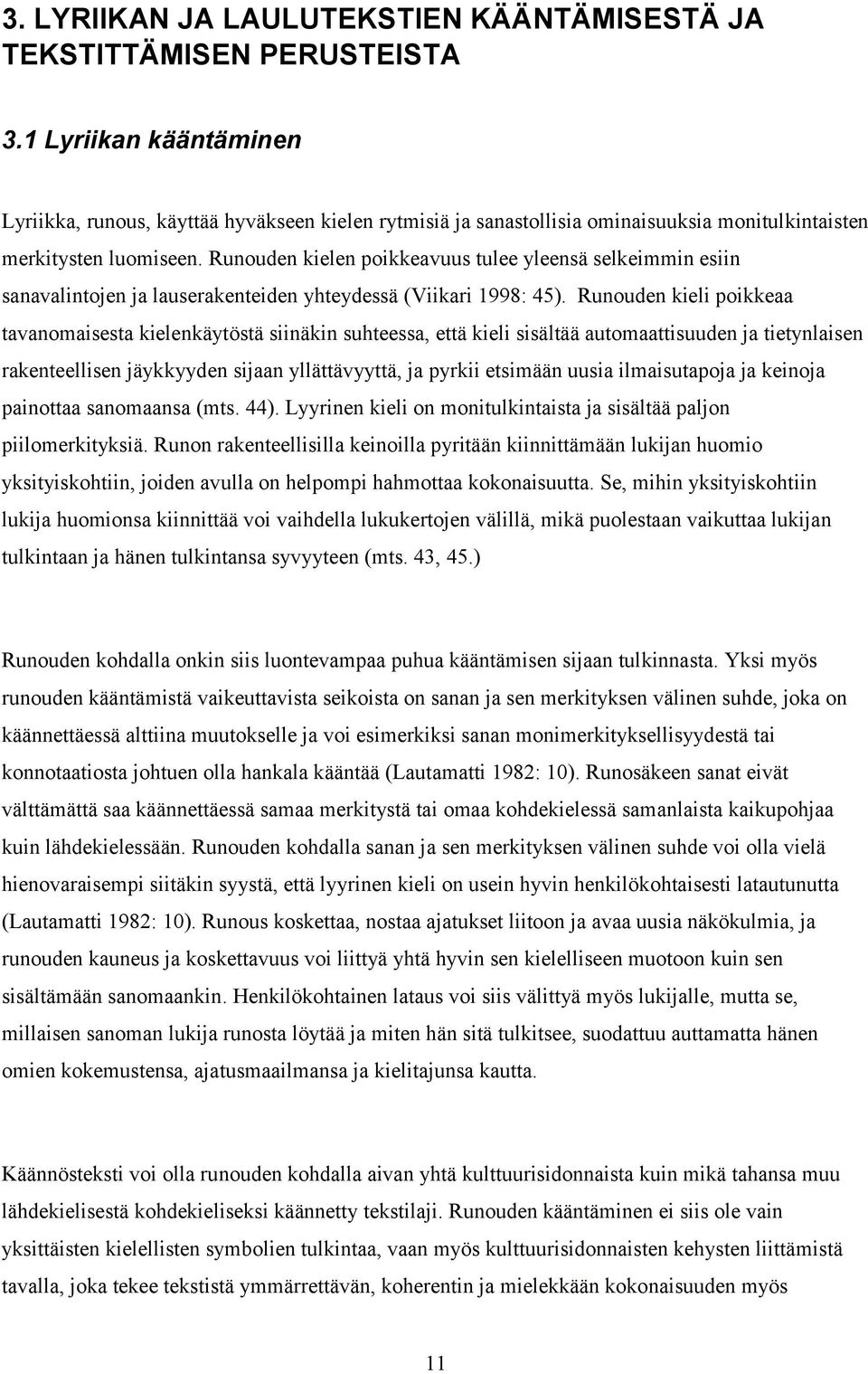 3. LYRIIKAN JA LAULUTEKSTIEN KÄÄNTÄMISESTÄ JA TEKSTITTÄMISEN PERUSTEISTA

3.1 Lyriikan kääntäminen

Lyriikka, runous, käyttää hyväkseen kielen rytmisiä ja sanastollisia ominaisuuksia monitulkintaisten merkitysten luomiseen. Runouden kielen poikkeavuus tulee yleensä selkeimmin esiin sanavalintojen ja lauserakenteiden yhteydessä (Viikari 1998: 45). Runouden kieli poikkeaa tavanomaisesta kielenkäytöstä siinäkin suhteessa, että kieli sisältää automaattisuuden ja tietynlaisen rakenteellisen jäykkyyden sijaan yllättävyyttä, ja pyrkii etsimään uusia ilmaisutapoja ja keinoja painottaa sanomaansa (mts. 44). Lyyrinen kieli on monitulkintaista ja sisältää paljon piilomerkityksiä. Runon rakenteellisilla keinoilla pyritään kiinnittämään lukijan huomio yksityiskohtiin, joiden avulla on helpompi hahmottaa kokonaisuutta. Se, mihin yksityiskohtiin lukija huomionsa kiinnittää voi vaihdella lukukertojen välillä, mikä puolestaan vaikuttaa lukijan tulkintaan ja hänen tulkintansa syvyyteen (mts. 43, 45.)

Runouden kohdalla onkin siis luontevampaa puhua kääntämisen sijaan tulkinnasta. Yksi myös runouden kääntämistä vaikeuttavista seikoista on sanan ja sen merkityksen välinen suhde, joka on käännettäessä alttiina muutokselle ja voi esimerkiksi sanan monimerkityksellisyydestä tai konnotaatiosta johtuen olla hankala kääntää (Lautamatti 1982: 10). Runosäkeen sanat eivät välttämättä saa käännettäessä samaa merkitystä tai omaa kohdekielessä samanlaista kaikupohjaa kuin lähdekielessään. Runouden kohdalla sanan ja sen merkityksen välinen suhde voi olla vielä hienovaraisempi siitäkin syystä, että lyyrinen kieli on usein hyvin henkilökohtaisesti latautunutta (Lautamatti 1982: 10). Runous koskettaa, nostaa ajatukset liitoon ja avaa uusia näkökulmia, ja runouden kauneus ja koskettavuus voi liittyä yhtä hyvin sen kielelliseen muotoon kuin sen sisältämään sanomaankin. Henkilökohtainen lataus voi siis välittyä myös lukijalle, mutta se, millaisen sanoman lukija runosta löytää ja miten hän sitä tulkitsee, suodattuu auttamatta hänen omien kokemustensa, ajatusmaailmansa ja kielitajunsa kautta.

Käännösteksti voi olla runouden kohdalla aivan yhtä kulttuurisidonnaista kuin mikä tahansa muu lähdekielisestä kohdekieliseksi käännetty tekstilaji. Runouden kääntäminen ei siis ole vain yksittäisten kielellisten symbolien tulkintaa, vaan myös kulttuurisidonnaisten kehysten liittämistä tavalla, joka tekee tekstistä ymmärrettävän, koherentin ja mielekkään kokonaisuuden myös

11